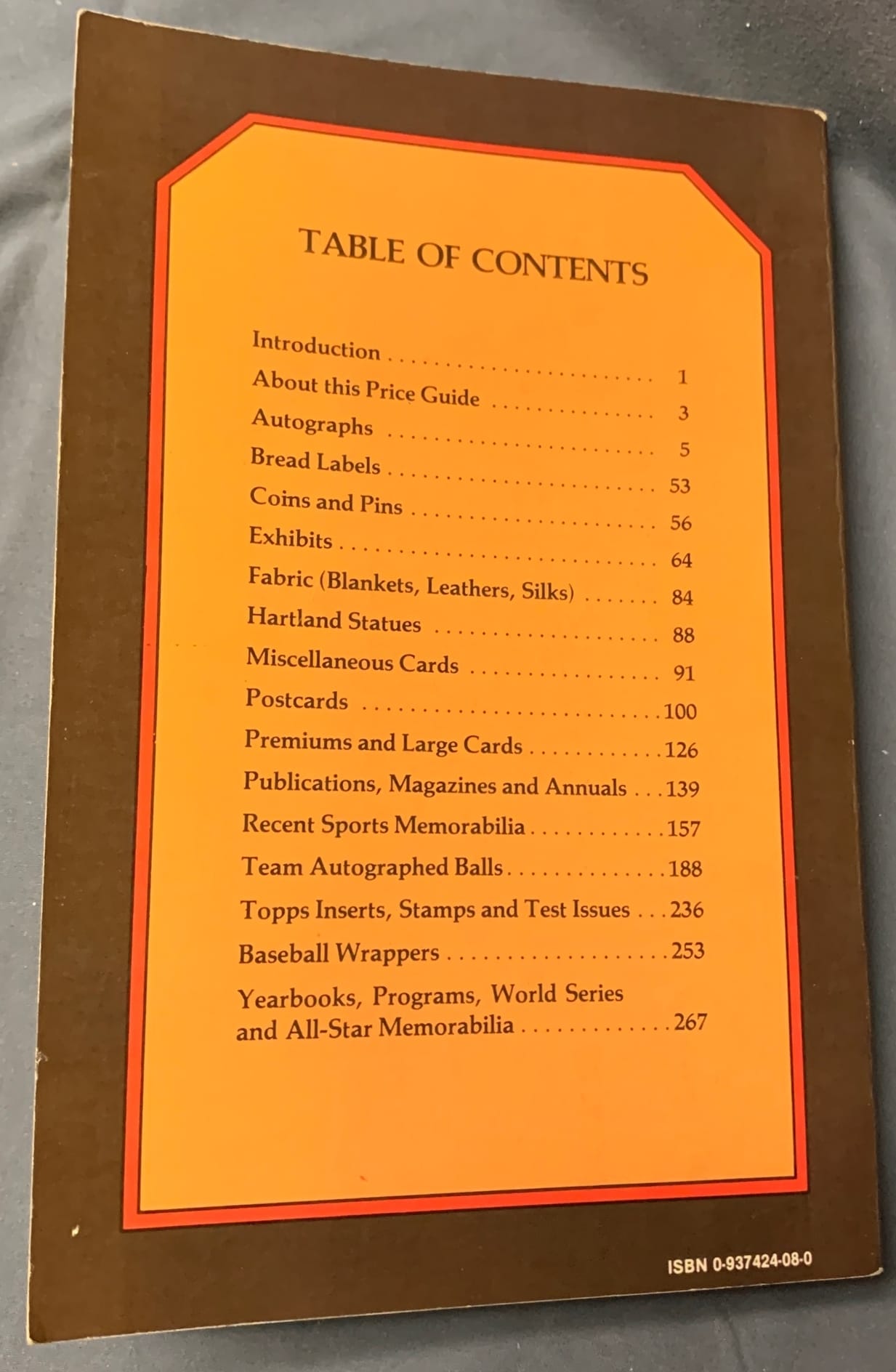 TABLE OF CONTENTS

Introduction 1
About this Price Guide 3
Autographs 5
Bread Labels 53
Coins and Pins 56
Exhibits 64
Fabric (Blankets, Leathers, Silks) 84
Hartland Statues 88
Miscellaneous Cards 91
Postcards 100
Premiums and Large Cards 126
Publications, Magazines and Annuals 139
Recent Sports Memorabilia 157
Team Autographed Balls 188
Topps Inserts, Stamps and Test Issues 236
Baseball Wrappers 253
Yearbooks, Programs, World Series and All-Star Memorabilia 267

ISBN 0-937424-08-0